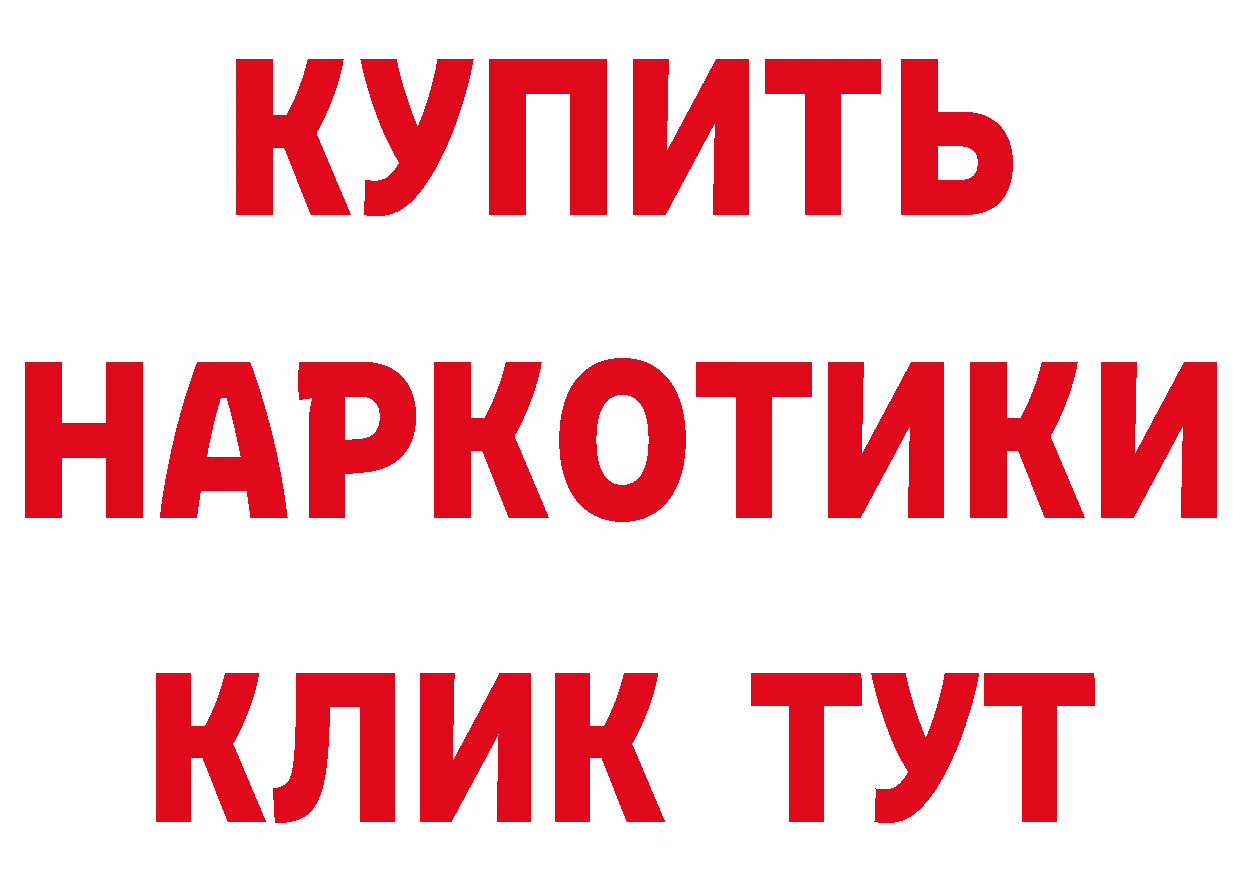 КУПИТЬ НАРКОТИКИ КЛИК ТУТ